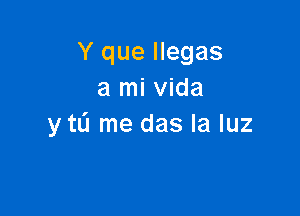 Y que llegas
a mi vida
y tú me das la luz